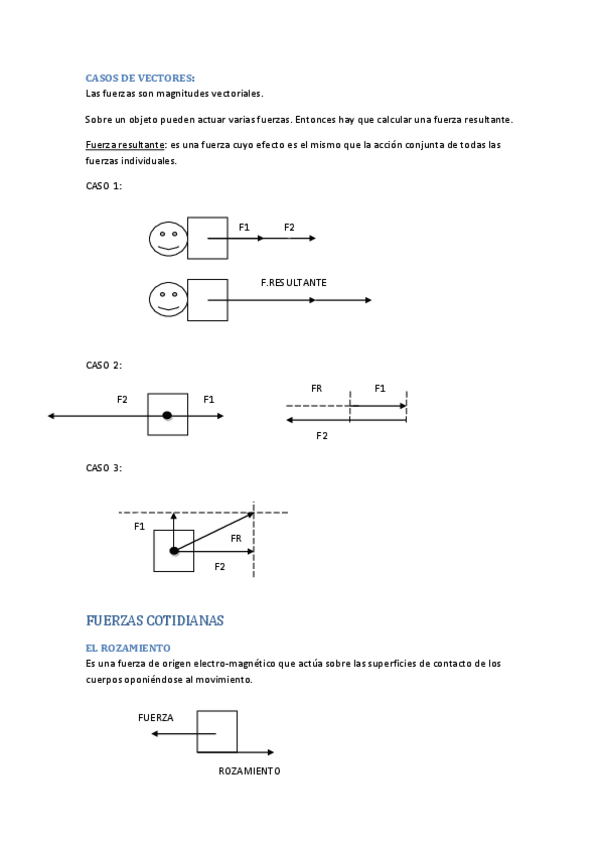 CASOS DE VECTORES:
Las fuerzas son magnitudes vectoriales.

Sobre un objeto pueden actuar varias fuerzas. Entonces hay que calcular una fuerza resultante.

Fuerza resultante: es una fuerza cuyo efecto es el mismo que la acción conjunta de todas las fuerzas individuales.

CASO 1:

F1
F2

F.RESULTANTE

CASO 2:

F2
F1

FR
F1
F2

CASO 3:

F1
FR
F2

FUERZAS COTIDIANAS

EL ROZAMIENTO
Es una fuerza de origen electro-magnético que actúa sobre las superficies de contacto de los cuerpos oponiéndose al movimiento.

FUERZA
ROZAMIENTO